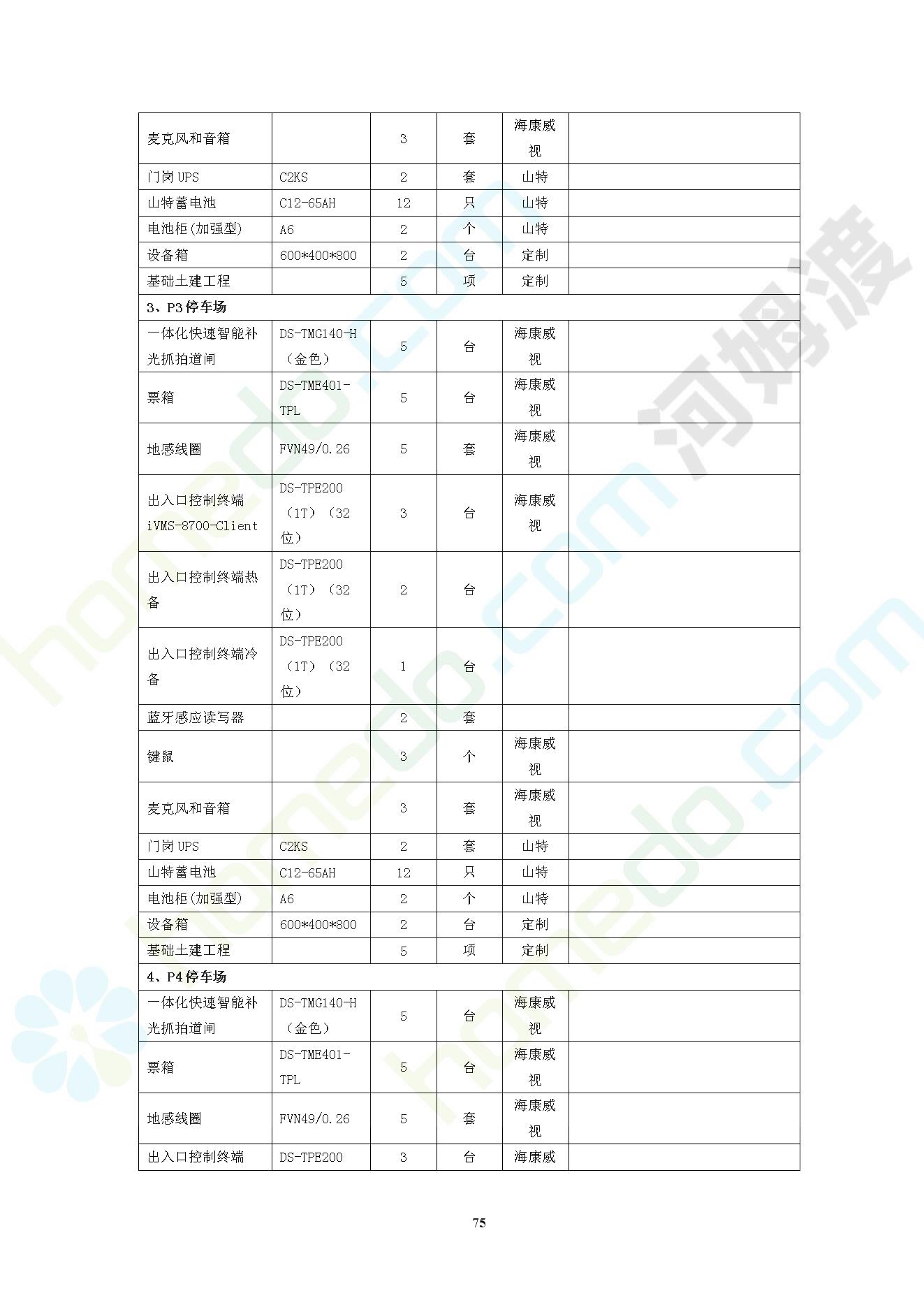 | 麦克风和音箱 |  | 3 | 套 | 海康威视 |  |
|---|---|---|---|---|---|
| 门岗UPS | C2KS | 2 | 套 | 山特 |  |
| 山特蓄电池 | C12-65AH | 12 | 只 | 山特 |  |
| 电池柜(加强型) | A6 | 2 | 个 | 山特 |  |
| 设备箱 | 600*400*800 | 2 | 台 | 定制 |  |
| 基础土建工程 |  | 5 | 项 | 定制 |  |
| 3、P3停车场 |  |  |  |  |  |
| 一体化快速智能补光抓拍道闸 | DS-TMG140-H（金色） | 5 | 台 | 海康威视 |  |
| 票箱 | DS-TME401-TPL | 5 | 台 | 海康威视 |  |
| 地感线圈 | FVN49/0.26 | 5 | 套 | 海康威视 |  |
| 出入口控制终端iVMS-8700-Client | DS-TPE200（1T）（32位） | 3 | 台 | 海康威视 |  |
| 出入口控制终端热备 | DS-TPE200（1T）（32位） | 2 | 台 |  |  |
| 出入口控制终端冷备 | DS-TPE200（1T）（32位） | 1 | 台 |  |  |
| 蓝牙感应读写器 |  | 2 | 套 |  |  |
| 键鼠 |  | 3 | 个 | 海康威视 |  |
| 麦克风和音箱 |  | 3 | 套 | 海康威视 |  |
| 门岗UPS | C2KS | 2 | 套 | 山特 |  |
| 山特蓄电池 | C12-65AH | 12 | 只 | 山特 |  |
| 电池柜(加强型) | A6 | 2 | 个 | 山特 |  |
| 设备箱 | 600*400*800 | 2 | 台 | 定制 |  |
| 基础土建工程 |  | 5 | 项 | 定制 |  |
| 4、P4停车场 |  |  |  |  |  |
| 一体化快速智能补光抓拍道闸 | DS-TMG140-H（金色） | 5 | 台 | 海康威视 |  |
| 票箱 | DS-TME401-TPL | 5 | 台 | 海康威视 |  |
| 地感线圈 | FVN49/0.26 | 5 | 套 | 海康威视 |  |
| 出入口控制终端 | DS-TPE200 | 3 | 台 | 海康威 |  |

75

河姆渡

homedo.com